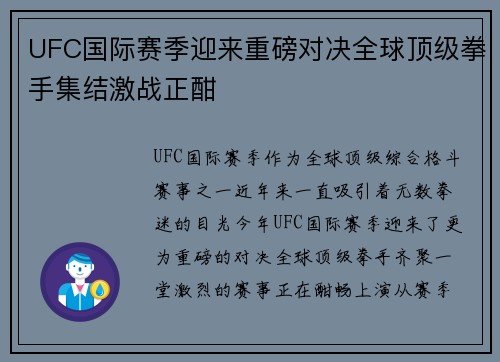 UFC国际赛季迎来重磅对决全球顶级拳手集结激战正酣

UFC国际赛季作为全球顶级综合格斗赛事之一近年来一直吸引着无数拳迷的目光今年UFC国际赛季迎来了更为重磅的对决全球顶级拳手齐聚一堂激烈的赛事正在酣畅上演从赛季